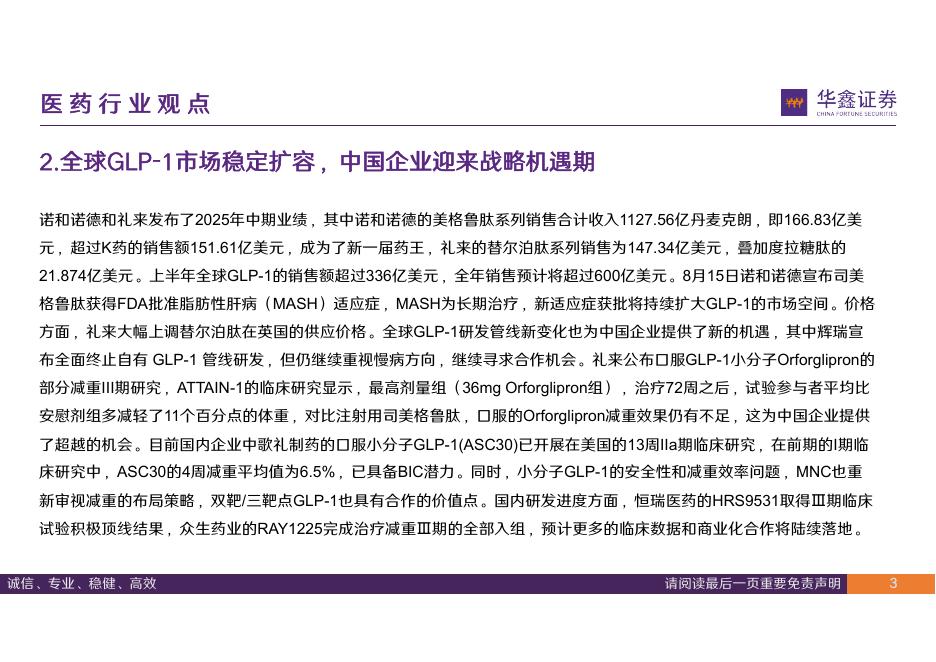 医药行业观点

华鑫证券
CHINA FORTUNE SECURITIES

2.全球GLP-1市场稳定扩容，中国企业迎来战略机遇期

诺和诺德和礼来发布了2025年中期业绩，其中诺和诺德的美格鲁肽系列销售合计收入1127.56亿丹麦克朗，即166.83亿美元，超过K药的销售额151.61亿美元，成为了新一届药王，礼来的替尔泊肽系列销售为147.34亿美元，叠加度拉糖肽的21.874亿美元。上半年全球GLP-1的销售额超过336亿美元，全年销售预计将超过600亿美元。8月15日诺和诺德宣布司美格鲁肽获得FDA批准脂肪性肝病（MASH）适应症，MASH为长期治疗，新适应症获批将持续扩大GLP-1的市场空间。价格方面，礼来大幅上调替尔泊肽在英国的供应价格。全球GLP-1研发管线新变化也为中国企业提供了新的机遇，其中辉瑞宣布全面终止自有 GLP-1 管线研发，但仍继续重视慢病方向，继续寻求合作机会。礼来公布口服GLP-1小分子Orforglipron的部分减重III期研究，ATTAIN-1的临床研究显示，最高剂量组（36mg Orforglipron组），治疗72周之后，试验参与者平均比安慰剂组多减轻了11个百分点的体重，对比注射用司美格鲁肽，口服的Orforglipron减重效果仍有不足，这为中国企业提供了超越的机会。目前国内企业中歌礼制药的口服小分子GLP-1(ASC30)已开展在美国的13周IIa期临床研究，在前期的I期临床研究中，ASC30的4周减重平均值为6.5%，已具备BIC潜力。同时，小分子GLP-1的安全性和减重效率问题，MNC也重新审视减重的布局策略，双靶/三靶点GLP-1也具有合作的价值点。国内研发进度方面，恒瑞医药的HRS9531取得Ⅲ期临床试验积极顶线结果，众生药业的RAY1225完成治疗减重Ⅲ期的全部入组，预计更多的临床数据和商业化合作将陆续落地。

诚信、专业、稳健、高效

请阅读最后一页重要免责声明

3